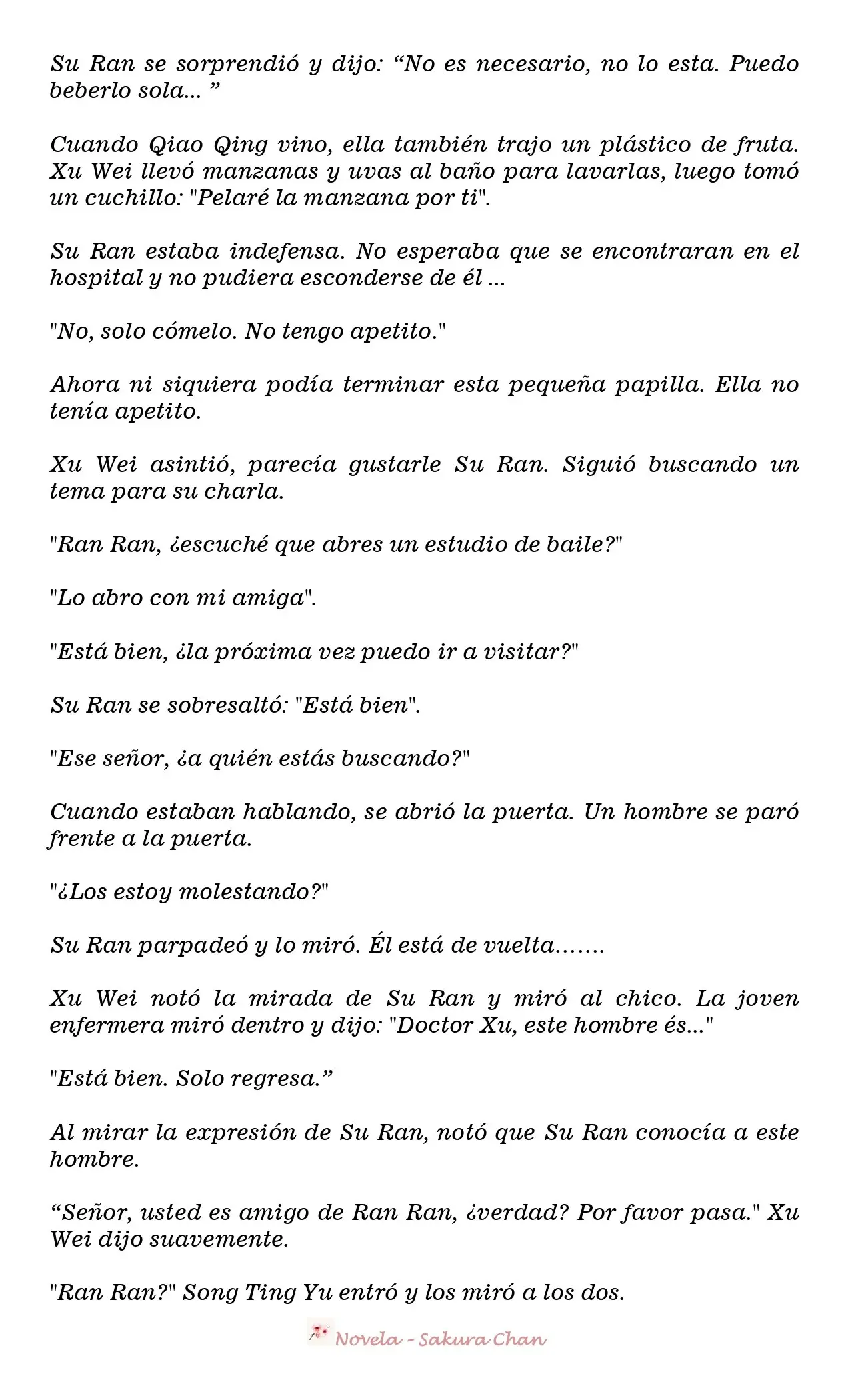 Su Ran se sorprendió y dijo: “No es necesario, no lo esta. Puedo beberlo sola... ”

Cuando Qiao Qing vino, ella también trajo un plástico de fruta. Xu Wei llevó manzanas y uvas al baño para lavarlas, luego tomó un cuchillo: "Pelaré la manzana por ti".

Su Ran estaba indefensa. No esperaba que se encontraran en el hospital y no pudiera esconderse de él ...

"No, solo cómelo. No tengo apetito."

Ahora ni siquiera podía terminar esta pequeña papilla. Ella no tenía apetito.

Xu Wei asintió, parecía gustarle Su Ran. Siguió buscando un tema para su charla.

"Ran Ran, ¿escuché que abres un estudio de baile?"

"Lo abro con mi amiga".

"Está bien, ¿la próxima vez puedo ir a visitar?"

Su Ran se sobresaltó: "Está bien".

"Ese señor, ¿a quién estás buscando?"

Cuando estaban hablando, se abrió la puerta. Un hombre se paró frente a la puerta.

"¿Los estoy molestando?"

Su Ran parpadeó y lo miró. Él está de vuelta.......

Xu Wei notó la mirada de Su Ran y miró al chico. La joven enfermera miró dentro y dijo: "Doctor Xu, este hombre és..."

"Está bien. Solo regresa.”

Al mirar la expresión de Su Ran, notó que Su Ran conocía a este hombre.

“Señor, usted es amigo de Ran Ran, ¿verdad? Por favor pasa." Xu Wei dijo suavemente.

"Ran Ran?" Song Ting Yu entró y los miró a los dos.

Novela - Sakura Chan